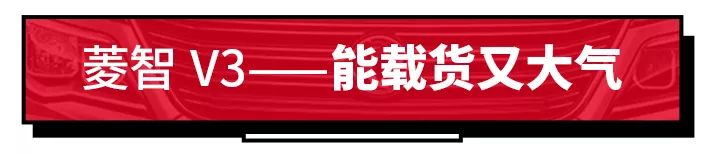 菱智 V3——能载货又大气